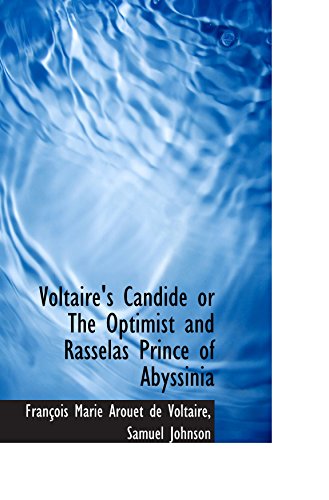 Voltaire's Candide or The Optimist and Rasselas Prince of Abyssinia

François Marie Arouet de Voltaire, Samuel Johnson